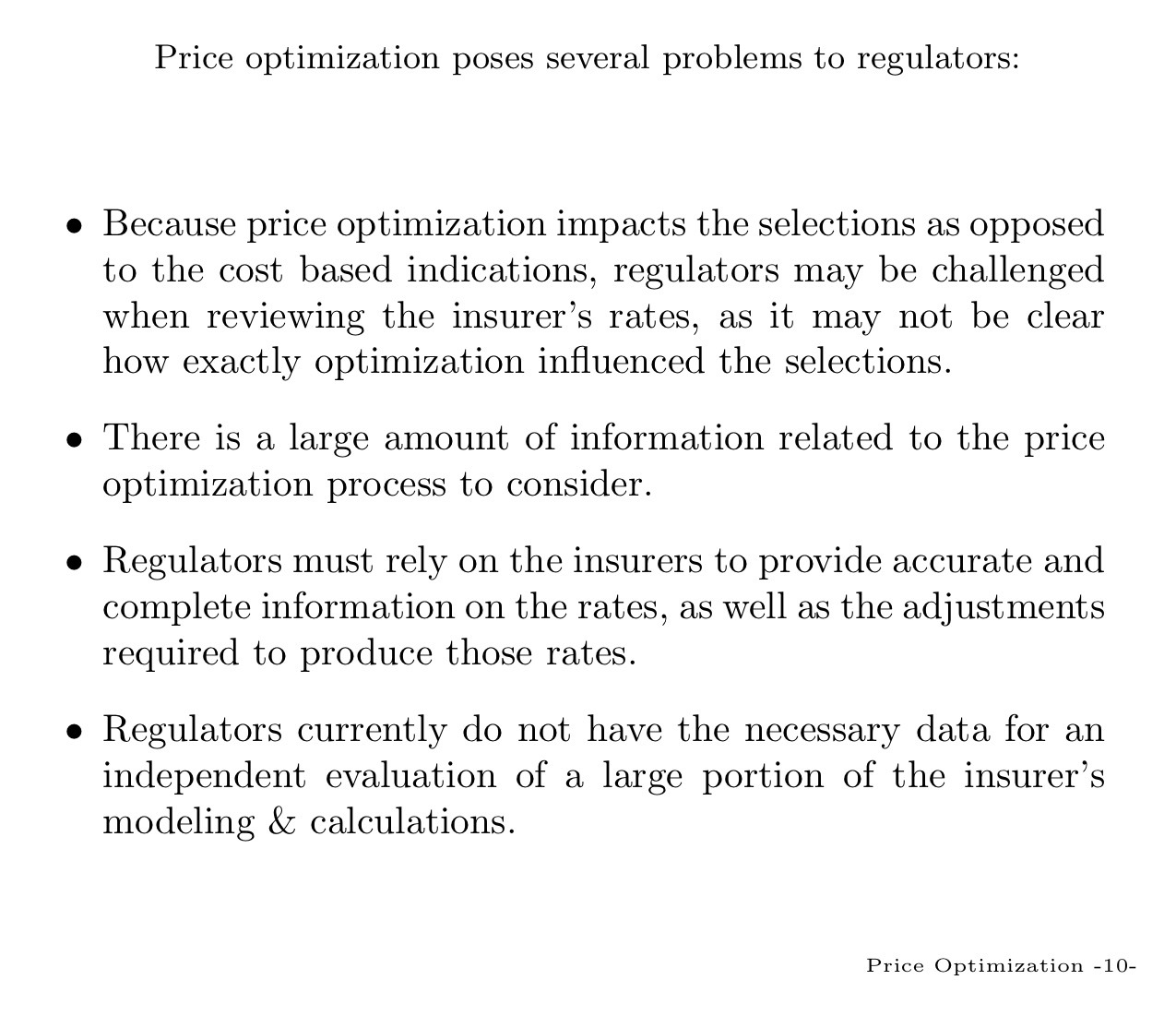 Price optimization poses several problems to regulators:

• Because price optimization impacts the selections as opposed to the cost based indications, regulators may be challenged when reviewing the insurer's rates, as it may not be clear how exactly optimization influenced the selections.

• There is a large amount of information related to the price optimization process to consider.

• Regulators must rely on the insurers to provide accurate and complete information on the rates, as well as the adjustments required to produce those rates.

• Regulators currently do not have the necessary data for an independent evaluation of a large portion of the insurer's modeling & calculations.

Price Optimization -10-